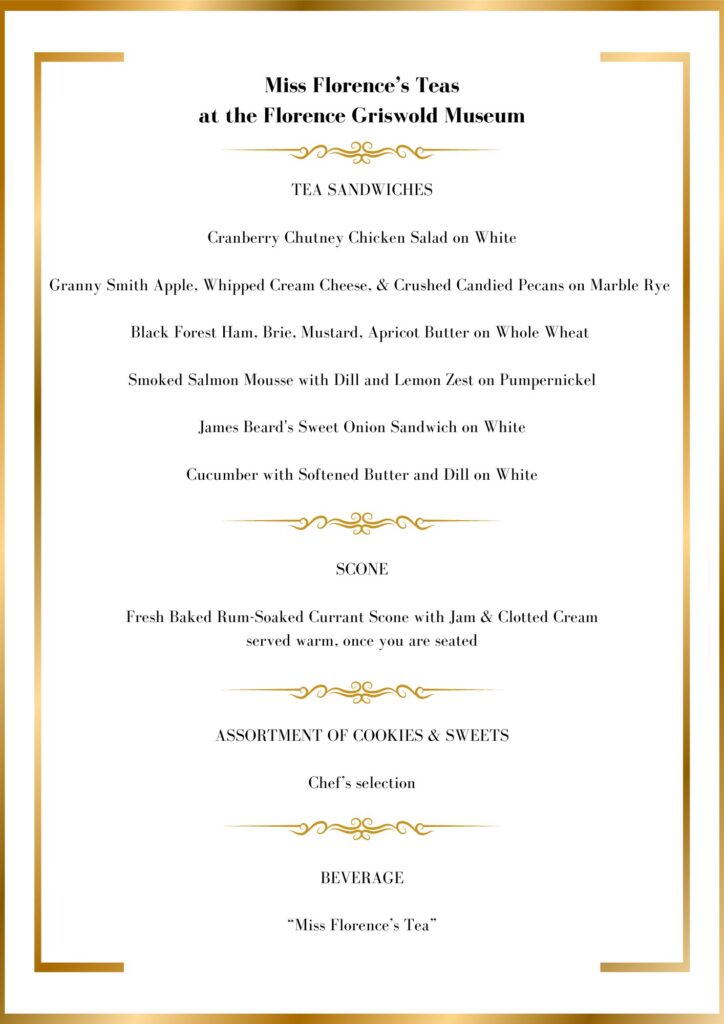 Miss Florence's Teas
at the Florence Griswold Museum

TEA SANDWICHES

Cranberry Chutney Chicken Salad on White

Granny Smith Apple, Whipped Cream Cheese, & Crushed Candied Pecans on Marble Rye

Black Forest Ham, Brie, Mustard, Apricot Butter on Whole Wheat

Smoked Salmon Mousse with Dill and Lemon Zest on Pumpernickel

James Beard's Sweet Onion Sandwich on White

Cucumber with Softened Butter and Dill on White

SCONE

Fresh Baked Rum-Soaked Currant Scone with Jam & Clotted Cream
served warm, once you are seated

ASSORTMENT OF COOKIES & SWEETS

Chef's selection

BEVERAGE

"Miss Florence's Tea"